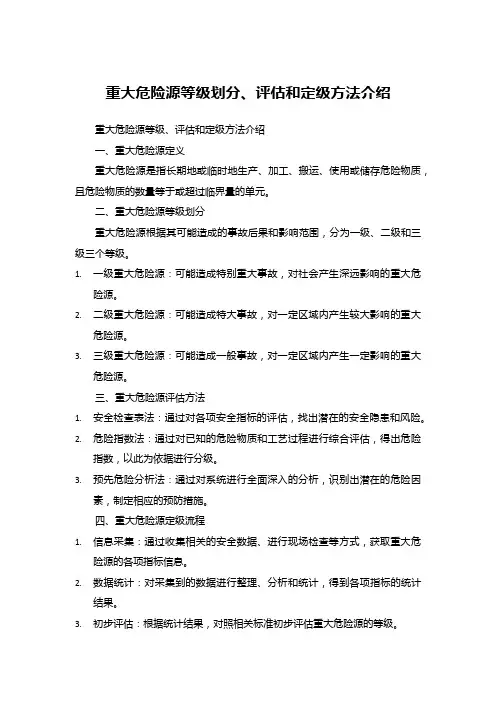 重大危险源等级划分、评估和定级方法介绍

重大危险源等级、评估和定级方法介绍

一、重大危险源定义

重大危险源是指长期地或临时地生产、加工、搬运、使用或储存危险物质，且危险物质的数量等于或超过临界量的单元。

二、重大危险源等级划分

重大危险源根据其可能造成的事故后果和影响范围，分为一级、二级和三级三个等级。

1. 一级重大危险源：可能造成特别重大事故，对社会产生深远影响的重大危险源。
2. 二级重大危险源：可能造成特大事故，对一定区域内产生较大影响的重大危险源。
3. 三级重大危险源：可能造成一般事故，对一定区域内产生一定影响的重大危险源。

三、重大危险源评估方法

1. 安全检查表法：通过对各项安全指标的评估，找出潜在的安全隐患和风险。
2. 危险指数法：通过对已知的危险物质和工艺过程进行综合评估，得出危险指数，以此为依据进行分级。
3. 预先危险分析法：通过对系统进行全面深入的分析，识别出潜在的危险因素，制定相应的预防措施。

四、重大危险源定级流程

1. 信息采集：通过收集相关的安全数据、进行现场检查等方式，获取重大危险源的各项指标信息。
2. 数据统计：对采集到的数据进行整理、分析和统计，得到各项指标的统计结果。
3. 初步评估：根据统计结果，对照相关标准初步评估重大危险源的等级。